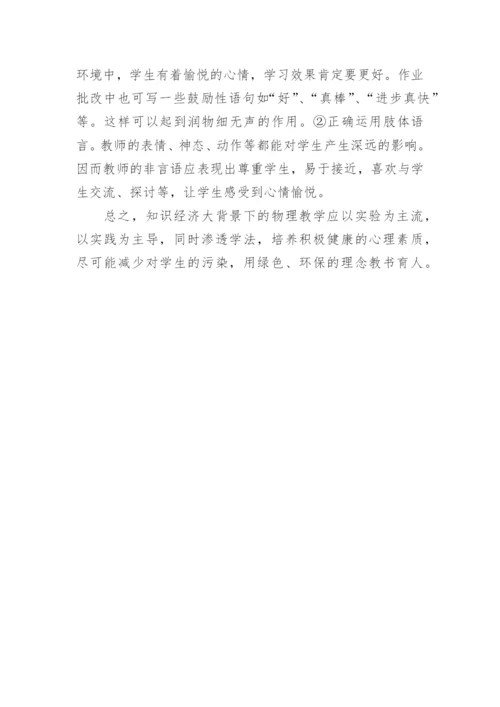 环境中，学生有着愉悦的心情，学习效果肯定要更好。作业批改中也可写一些鼓励性语句如“好”、“真棒”、“进步真快”等。这样可以起到润物细无声的作用。②正确运用肢体语言。教师的表情、神态、动作等都能对学生产生深远的影响。因而教师的非言语应表现出尊重学生，易于接近，喜欢与学生交流、探讨等，让学生感受到心情愉悦。

总之，知识经济大背景下的物理教学应以实验为主流，以实践为主导，同时渗透学法，培养积极健康的心理素质，尽可能减少对学生的污染，用绿色、环保的理念教书育人。